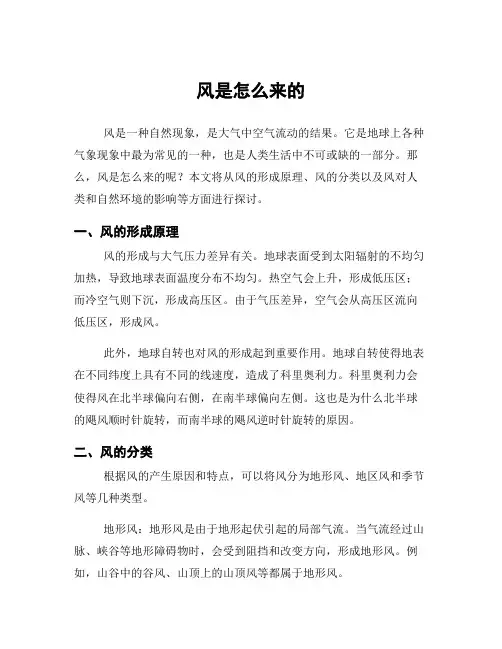 风是怎么来的

风是一种自然现象，是大气中空气流动的结果。它是地球上各种气象现象中最为常见的一种，也是人类生活中不可或缺的一部分。那么，风是怎么来的呢？本文将从风的形成原理、风的分类以及风对人类和自然环境的影响等方面进行探讨。

一、风的形成原理

风的形成与大气压力差异有关。地球表面受到太阳辐射的不均匀加热，导致地球表面温度分布不均匀。热空气会上升，形成低压区；而冷空气则下沉，形成高压区。由于气压差异，空气会从高压区流向低压区，形成风。

此外，地球自转也对风的形成起到重要作用。地球自转使得地表在不同纬度上具有不同的线速度，造成了科里奥利力。科里奥利力会使得风在北半球偏向右侧，在南半球偏向左侧。这也是为什么北半球的飓风顺时针旋转，而南半球的飓风逆时针旋转的原因。

二、风的分类

根据风的产生原因和特点，可以将风分为地形风、地区风和季节风等几种类型。

地形风：地形风是由于地形起伏引起的局部气流。当气流经过山脉、峡谷等地形障碍物时，会受到阻挡和改变方向，形成地形风。例如，山谷中的谷风、山顶上的山顶风等都属于地形风。